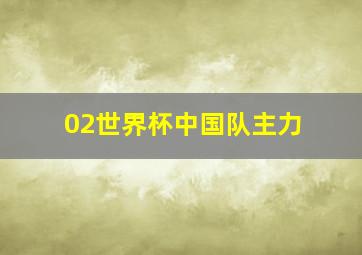 02世界杯中国队主力